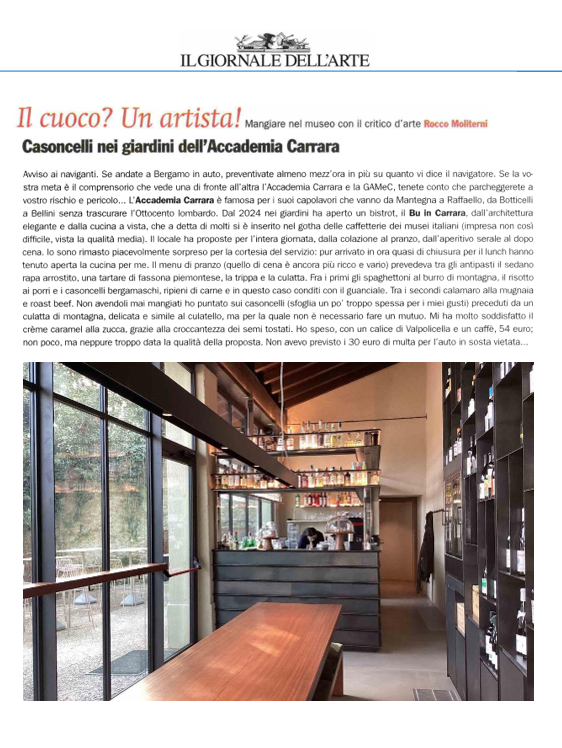 IL GIORNALE DELL'ARTE

Il cuoco? Un artista! Mangiare nel museo con il critico d'arte Rocco Moliterni

Casoncelli nei giardini dell'Accademia Carrara

Avviso ai naviganti. Se andate a Bergamo in auto, preventivate almeno mezz'ora in più su quanto vi dice il navigatore. Se la vostra meta è il comprensorio che vede una di fronte all'altra l'Accademia Carrara e la GAMeC, tenete conto che parcheggerete a vostro rischio e pericolo... L'Accademia Carrara è famosa per i suoi capolavori che vanno da Mantegna a Raffaello, da Botticelli a Bellini senza trascurare l'Ottocento lombardo. Dal 2024 nei giardini ha aperto un bistrot, il Bu in Carrara, dall'architettura elegante e dalla cucina a vista, che a detta di molti si è inserito nel gotha delle caffetterie dei musei italiani (impresa non così difficile, vista la qualità media). Il locale ha proposte per l'intera giornata, dalla colazione al pranzo, dall'aperitivo serale al dopo cena. Io sono rimasto piacevolmente sorpreso per la cortesia del servizio: pur arrivato in ora quasi di chiusura per il lunch hanno tenuto aperta la cucina per me. Il menu di pranzo (quello di cena è ancora più ricco e vario) prevedeva tra gli antipasti il sedano rapa arrostito, una tartare di fassona piemontese, la trippa e la culatta. Fra i primi gli spaghettoni al burro di montagna, il risotto ai porri e i casoncelli bergamaschi, ripieni di carne e in questo caso conditi con il guanciale. Tra i secondi calamaro alla mugnaia e roast beef. Non avendoli mai mangiati ho puntato sui casoncelli (sfoglia un po' troppo spessa per i miei gusti) preceduti da un culatta di montagna, delicata e simile al culatello, ma per la quale non è necessario fare un mutuo. Mi ha molto soddisfatto il crème caramel alla zucca, grazie alla croccantezza dei semi tostati. Ho speso, con un calice di Valpolicella e un caffè, 54 euro; non poco, ma neppure troppo data la qualità della proposta. Non avevo previsto i 30 euro di multa per l'auto in sosta vietata...